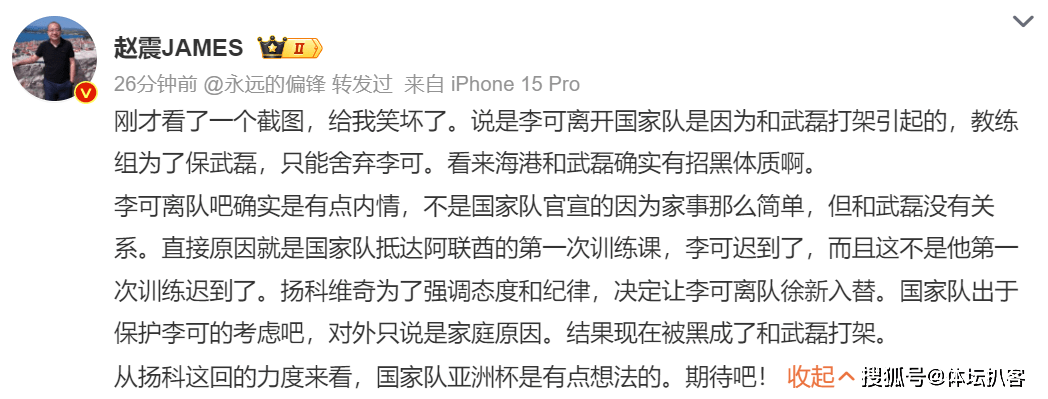 赵震JAMES II

26分钟前 @永远的偏锋 转发过 来自 iPhone 15 Pro

刚才看了一个截图，给我笑坏了。说是李可离开国家队是因为和武磊打架引起的，教练组为了保武磊，只能舍弃李可。看来海港和武磊确实有招黑体质啊。

李可离队吧确实是有点内情，不是国家队官宣的因为家事那么简单，但和武磊没有关系。直接原因就是国家队抵达阿联酋的第一次训练课，李可迟到了，而且这不是他第一次训练迟到了。扬科维奇为了强调态度和纪律，决定让李可离队徐新入替。国家队出于保护李可的考虑吧，对外只说是家庭原因。结果现在被黑成了和武磊打架。

从扬科这回的力度来看，国家队亚洲杯是有点想法的。期待吧！ 收起 搜狐号@体坛扒客